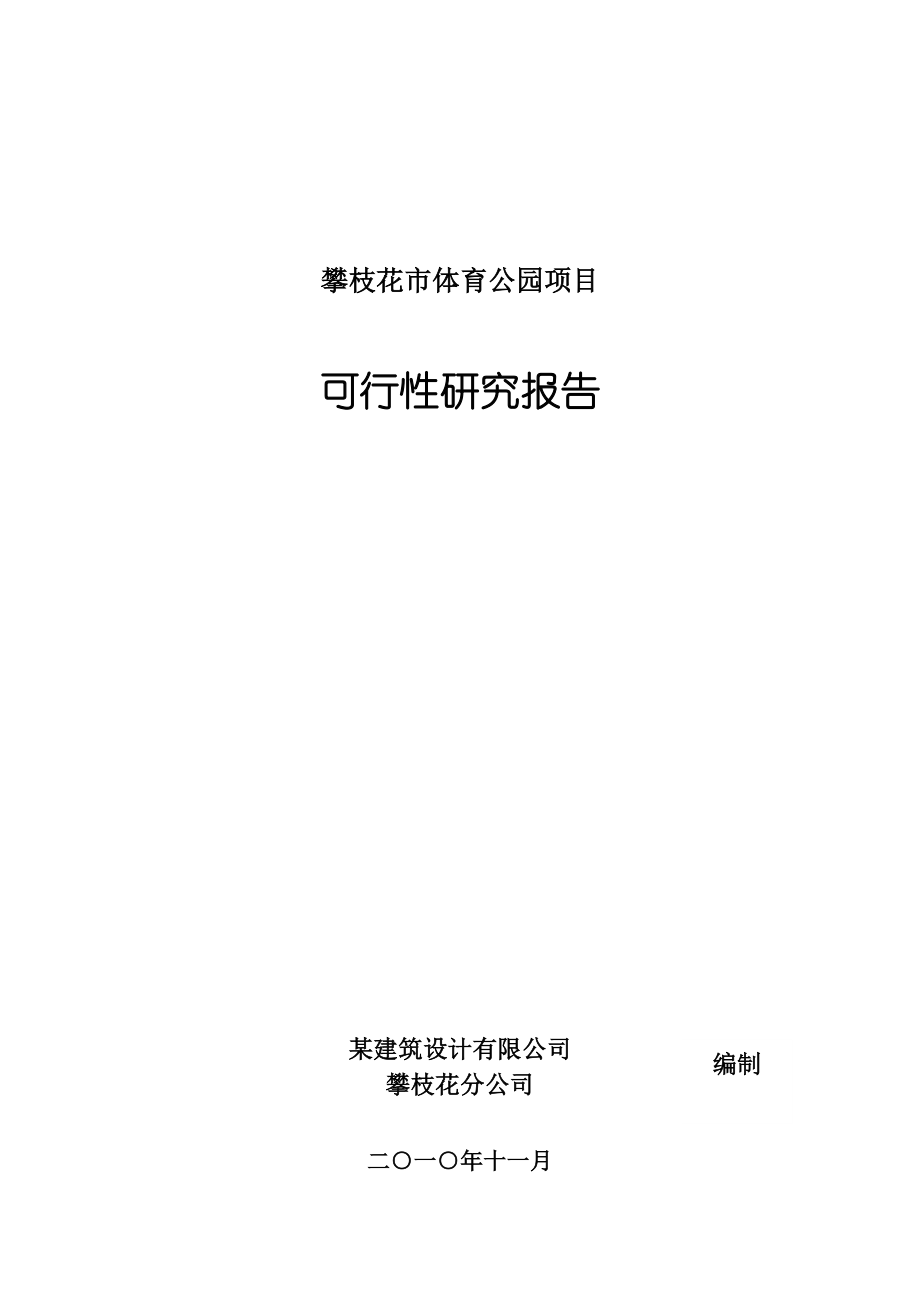 攀枝花市体育公园项目

可行性研究报告

某建筑设计有限公司
攀枝花分公司

编制

二〇一〇年十一月